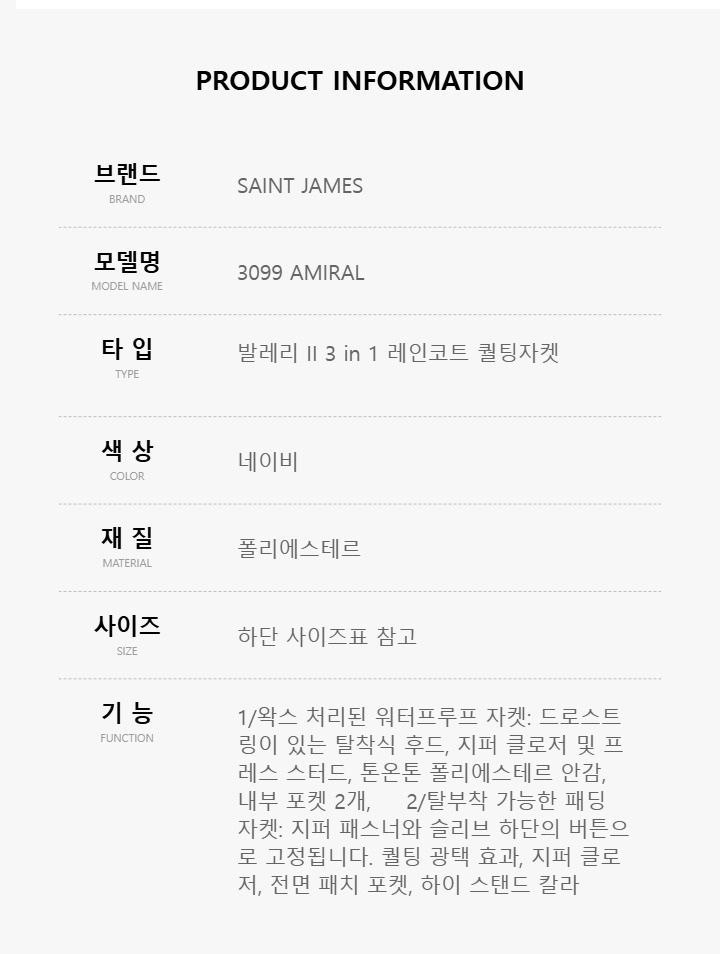 PRODUCT INFORMATION

브랜드
BRAND
SAINT JAMES

모델명
MODEL NAME
3099 AMIRAL

타 입
TYPE
발레리 II 3 in 1 레인코트 퀼팅자켓

색 상
COLOR
네이비

재 질
MATERIAL
폴리에스테르

사이즈
SIZE
하단 사이즈표 참고

기 능
FUNCTION
1/왁스 처리된 워터프루프 자켓: 드로스트링이 있는 탈착식 후드, 지퍼 클로저 및 프레스 스터드, 톤온톤 폴리에스테르 안감, 내부 포켓 2개, 2/탈부착 가능한 패딩 자켓: 지퍼 패스너와 슬리브 하단의 버튼으로 고정됩니다. 퀼팅 광택 효과, 지퍼 클로저, 전면 패치 포켓, 하이 스탠드 칼라